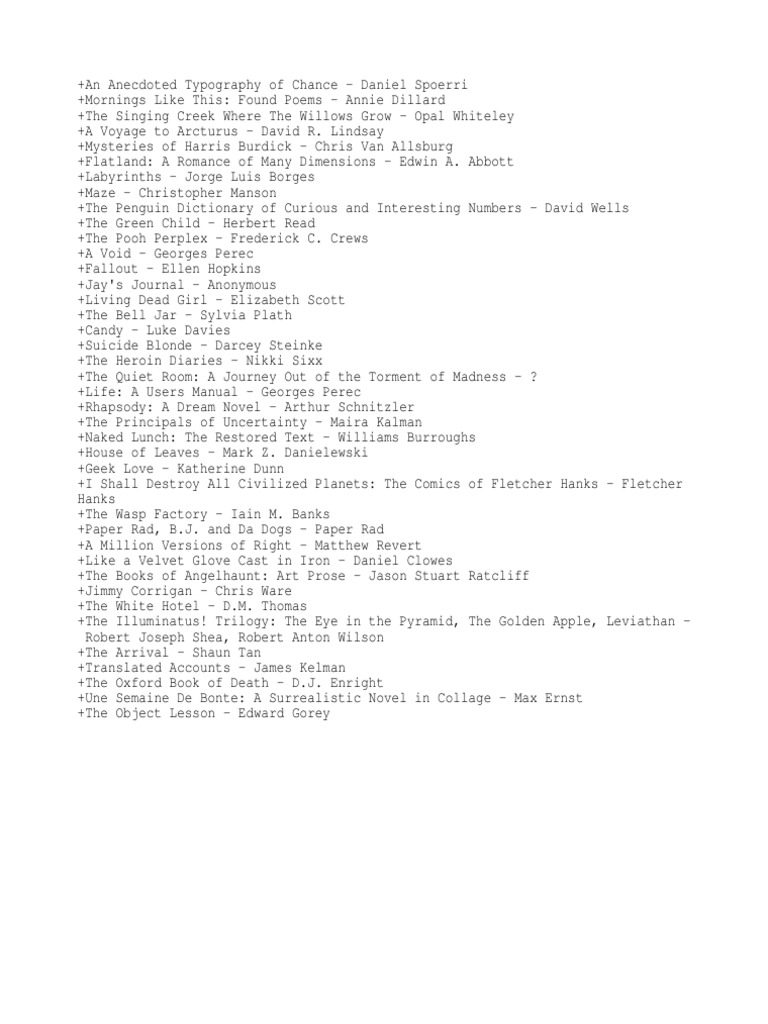 +An Anecdoted Typography of Chance – Daniel Spoerri
+Mornings Like This: Found Poems – Annie Dillard
+The Singing Creek Where The Willows Grow – Opal Whiteley
+A Voyage to Arcturus – David R. Lindsay
+Mysteries of Harris Burdick – Chris Van Allsburg
+Flatland: A Romance of Many Dimensions – Edwin A. Abbott
+Labyrinths – Jorge Luis Borges
+Maze – Christopher Manson
+The Penguin Dictionary of Curious and Interesting Numbers – David Wells
+The Green Child – Herbert Read
+The Pooh Perplex – Frederick C. Crews
+A Void – Georges Perec
+Fallout – Ellen Hopkins
+Jay's Journal – Anonymous
+Living Dead Girl – Elizabeth Scott
+The Bell Jar – Sylvia Plath
+Candy – Luke Davies
+Suicide Blonde – Darcey Steinke
+The Heroin Diaries – Nikki Sixx
+The Quiet Room: A Journey Out of the Torment of Madness – ?
+Life: A Users Manual – Georges Perec
+Rhapsody: A Dream Novel – Arthur Schnitzler
+The Principals of Uncertainty – Maira Kalman
+Naked Lunch: The Restored Text – Williams Burroughs
+House of Leaves – Mark Z. Danielewski
+Geek Love – Katherine Dunn
+I Shall Destroy All Civilized Planets: The Comics of Fletcher Hanks – Fletcher Hanks
+The Wasp Factory – Iain M. Banks
+Paper Rad, B.J. and Da Dogs – Paper Rad
+A Million Versions of Right – Matthew Revert
+Like a Velvet Glove Cast in Iron – Daniel Clowes
+The Books of Angelhaunt: Art Prose – Jason Stuart Ratcliff
+Jimmy Corrigan – Chris Ware
+The White Hotel – D.M. Thomas
+The Illuminatus! Trilogy: The Eye in the Pyramid, The Golden Apple, Leviathan – Robert Joseph Shea, Robert Anton Wilson
+The Arrival – Shaun Tan
+Translated Accounts – James Kelman
+The Oxford Book of Death – D.J. Enright
+Une Semaine De Bonte: A Surrealistic Novel in Collage – Max Ernst
+The Object Lesson – Edward Gorey